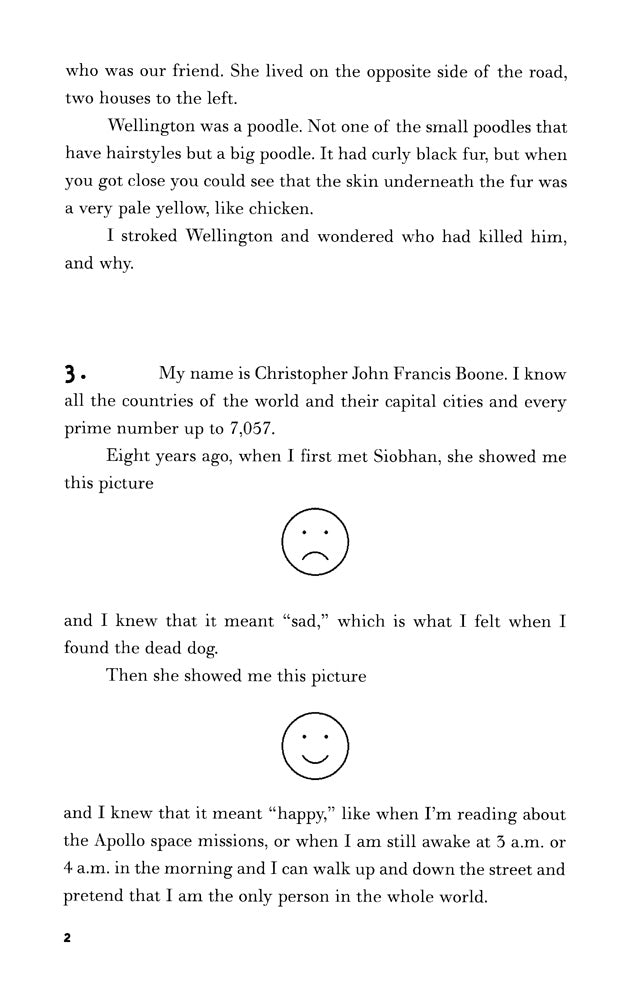 who was our friend. She lived on the opposite side of the road, two houses to the left.

Wellington was a poodle. Not one of the small poodles that have hairstyles but a big poodle. It had curly black fur, but when you got close you could see that the skin underneath the fur was a very pale yellow, like chicken.

I stroked Wellington and wondered who had killed him, and why.

3. My name is Christopher John Francis Boone. I know all the countries of the world and their capital cities and every prime number up to 7,057.

Eight years ago, when I first met Siobhan, she showed me this picture

and I knew that it meant "sad," which is what I felt when I found the dead dog.

Then she showed me this picture

and I knew that it meant "happy," like when I'm reading about the Apollo space missions, or when I am still awake at 3 a.m. or 4 a.m. in the morning and I can walk up and down the street and pretend that I am the only person in the whole world.

2